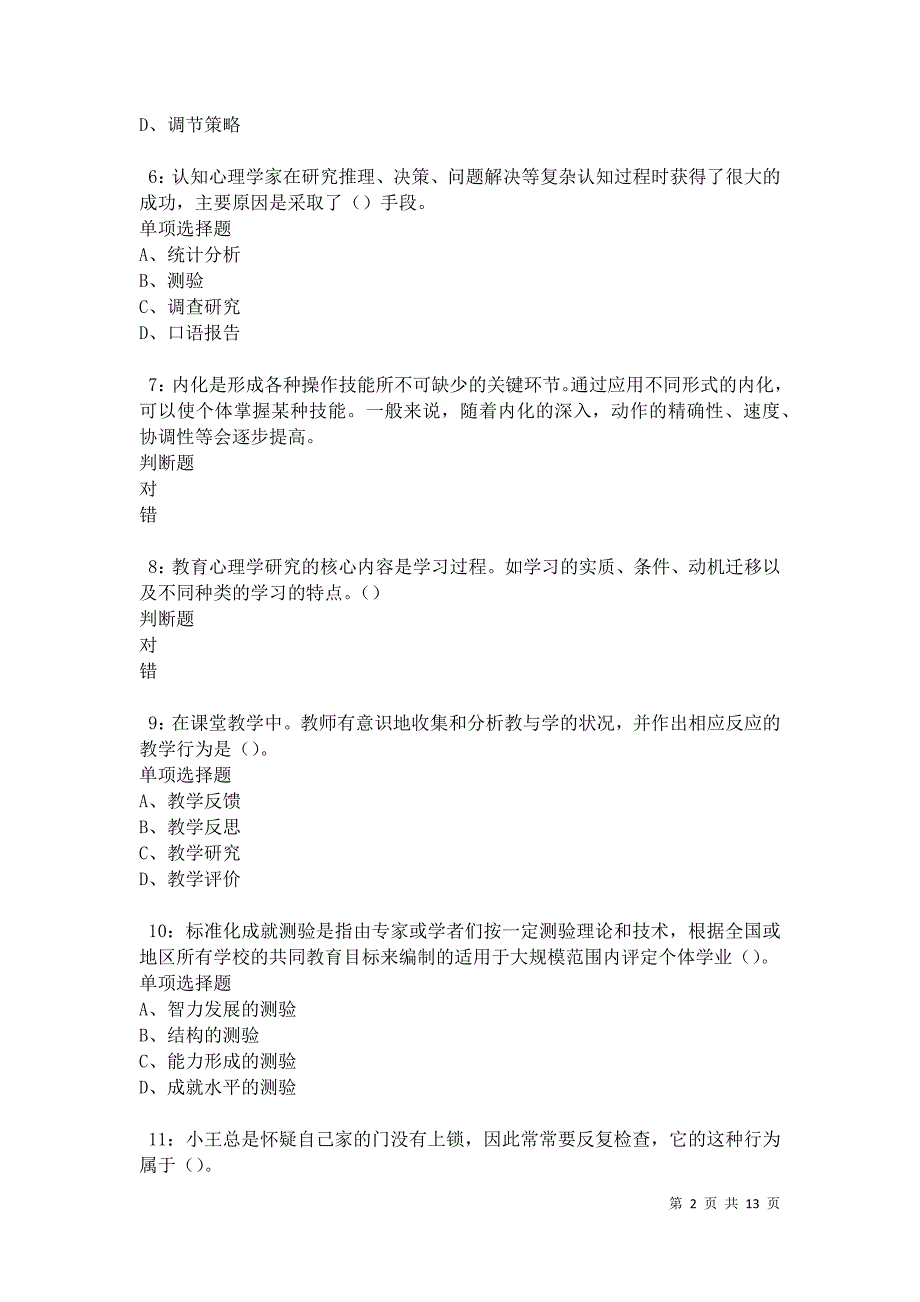 D、调节策略

6：认知心理学家在研究推理、决策、问题解决等复杂认知过程时获得了很大的成功，主要原因是采取了（）手段。
单项选择题
A、统计分析
B、测验
C、调查研究
D、口语报告

7：内化是形成各种操作技能所不可缺少的关键环节。通过应用不同形式的内化，可以使个体掌握某种技能。一般来说，随着内化的深入，动作的精确性、速度、协调性等会逐步提高。
判断题
对
错

8：教育心理学研究的核心内容是学习过程。如学习的实质、条件、动机迁移以及不同种类的学习的特点。（）
判断题
对
错

9：在课堂教学中。教师有意识地收集和分析教与学的状况，并作出相应反应的教学行为是（）。
单项选择题
A、教学反馈
B、教学反思
C、教学研究
D、教学评价

10：标准化成就测验是指由专家或学者们按一定测验理论和技术，根据全国或地区所有学校的共同教育目标来编制的适用于大规模范围内评定个体学业（）。
单项选择题
A、智力发展的测验
B、结构的测验
C、能力形成的测验
D、成就水平的测验

11：小王总是怀疑自己家的门没有上锁，因此常常要反复检查，它的这种行为属于（）。

第 2 页 共 13 页